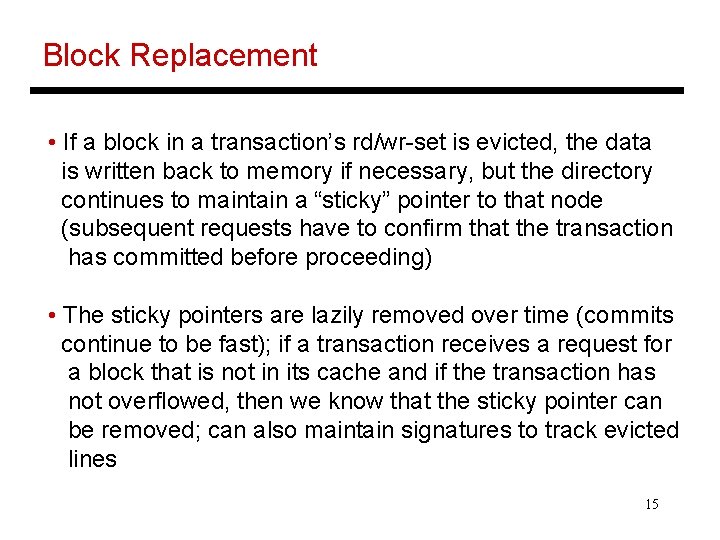 Block Replacement

• If a block in a transaction's rd/wr-set is evicted, the data is written back to memory if necessary, but the directory continues to maintain a "sticky" pointer to that node (subsequent requests have to confirm that the transaction has committed before proceeding)

• The sticky pointers are lazily removed over time (commits continue to be fast); if a transaction receives a request for a block that is not in its cache and if the transaction has not overflowed, then we know that the sticky pointer can be removed; can also maintain signatures to track evicted lines

15